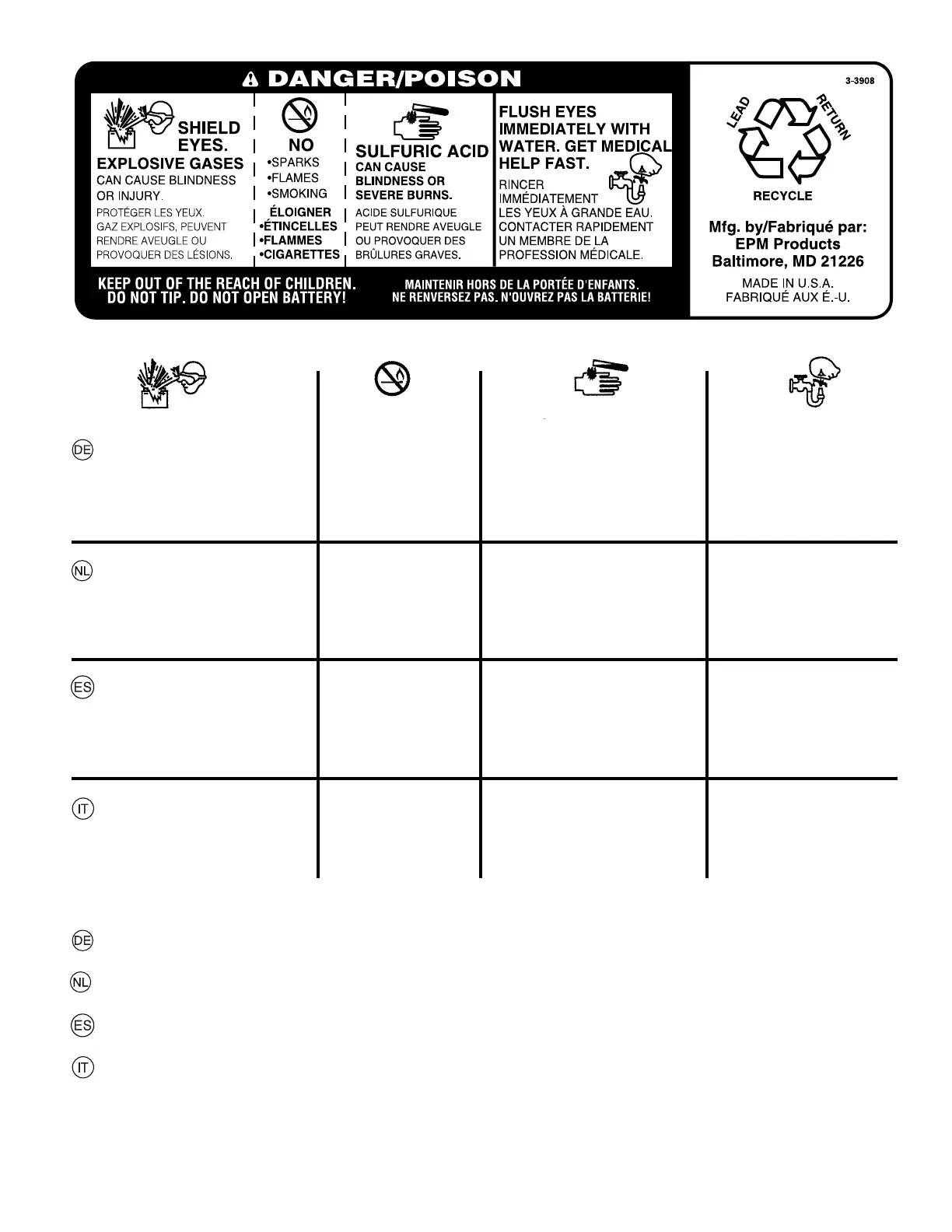 DANGER/POISON

SHIELD EYES.
EXPLOSIVE GASES
CAN CAUSE BLINDNESS OR INJURY.
PROTÉGER LES YEUX.
GAZ EXPLOSIFS, PEUVENT RENDRE AVEUGLE OU PROVOQUER DES LÉSIONS.

NO
•SPARKS
•FLAMES
•SMOKING
ÉLOIGNER
•ÉTINCELLES
•FLAMMES
•CIGARETTES

SULFURIC ACID
CAN CAUSE BLINDNESS OR SEVERE BURNS.
ACIDE SULFURIQUE PEUT RENDRE AVEUGLE OU PROVOQUER DES BRÛLURES GRAVES.

FLUSH EYES IMMEDIATELY WITH WATER. GET MEDICAL HELP FAST.
RINCER IMMÉDIATEMENT LES YEUX À GRANDE EAU. CONTACTER RAPIDEMENT UN MEMBRE DE LA PROFESSION MÉDICALE.

KEEP OUT OF THE REACH OF CHILDREN.
DO NOT TIP. DO NOT OPEN BATTERY!

MAINTENIR HORS DE LA PORTÉE D'ENFANTS.
NE RENVERSEZ PAS. N'OUVREZ PAS LA BATTERIE!

3-3908

LEAD RETURN

RECYCLE

Mfg. by/Fabriqué par:
EPM Products
Baltimore, MD 21226

MADE IN U.S.A.
FABRIQUÉ AUX É.-U.

DE

NL

ES

IT

DE

NL

ES

IT